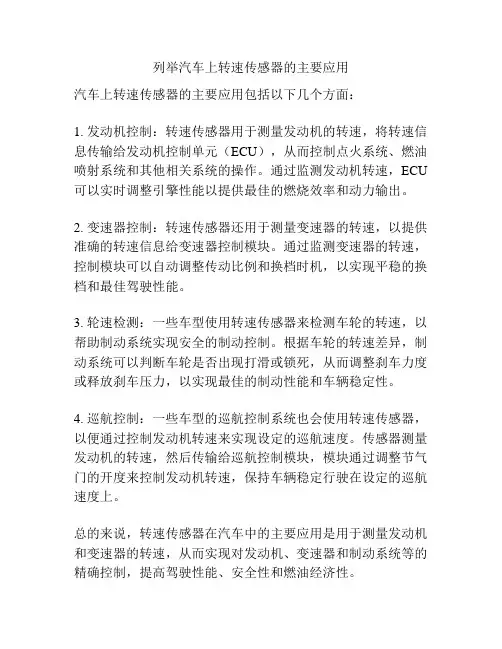 列举汽车上转速传感器的主要应用

汽车上转速传感器的主要应用包括以下几个方面：

1. 发动机控制：转速传感器用于测量发动机的转速，将转速信息传输给发动机控制单元（ECU），从而控制点火系统、燃油喷射系统和其他相关系统的操作。通过监测发动机转速，ECU可以实时调整引擎性能以提供最佳的燃烧效率和动力输出。

2. 变速器控制：转速传感器还用于测量变速器的转速，以提供准确的转速信息给变速器控制模块。通过监测变速器的转速，控制模块可以自动调整传动比例和换档时机，以实现平稳的换档和最佳驾驶性能。

3. 轮速检测：一些车型使用转速传感器来检测车轮的转速，以帮助制动系统实现安全的制动控制。根据车轮的转速差异，制动系统可以判断车轮是否出现打滑或锁死，从而调整刹车力度或释放刹车压力，以实现最佳的制动性能和车辆稳定性。

4. 巡航控制：一些车型的巡航控制系统也会使用转速传感器，以便通过控制发动机转速来实现设定的巡航速度。传感器测量发动机的转速，然后传输给巡航控制模块，模块通过调整节气门的开度来控制发动机转速，保持车辆稳定行驶在设定的巡航速度上。

总的来说，转速传感器在汽车中的主要应用是用于测量发动机和变速器的转速，从而实现对发动机、变速器和制动系统等的精确控制，提高驾驶性能、安全性和燃油经济性。